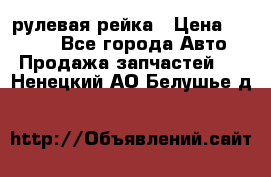 рулевая рейка   Цена
Все города Авто
Продажа запчастей
Ненецкий АО Белушье д

http://Объявлений.сайт